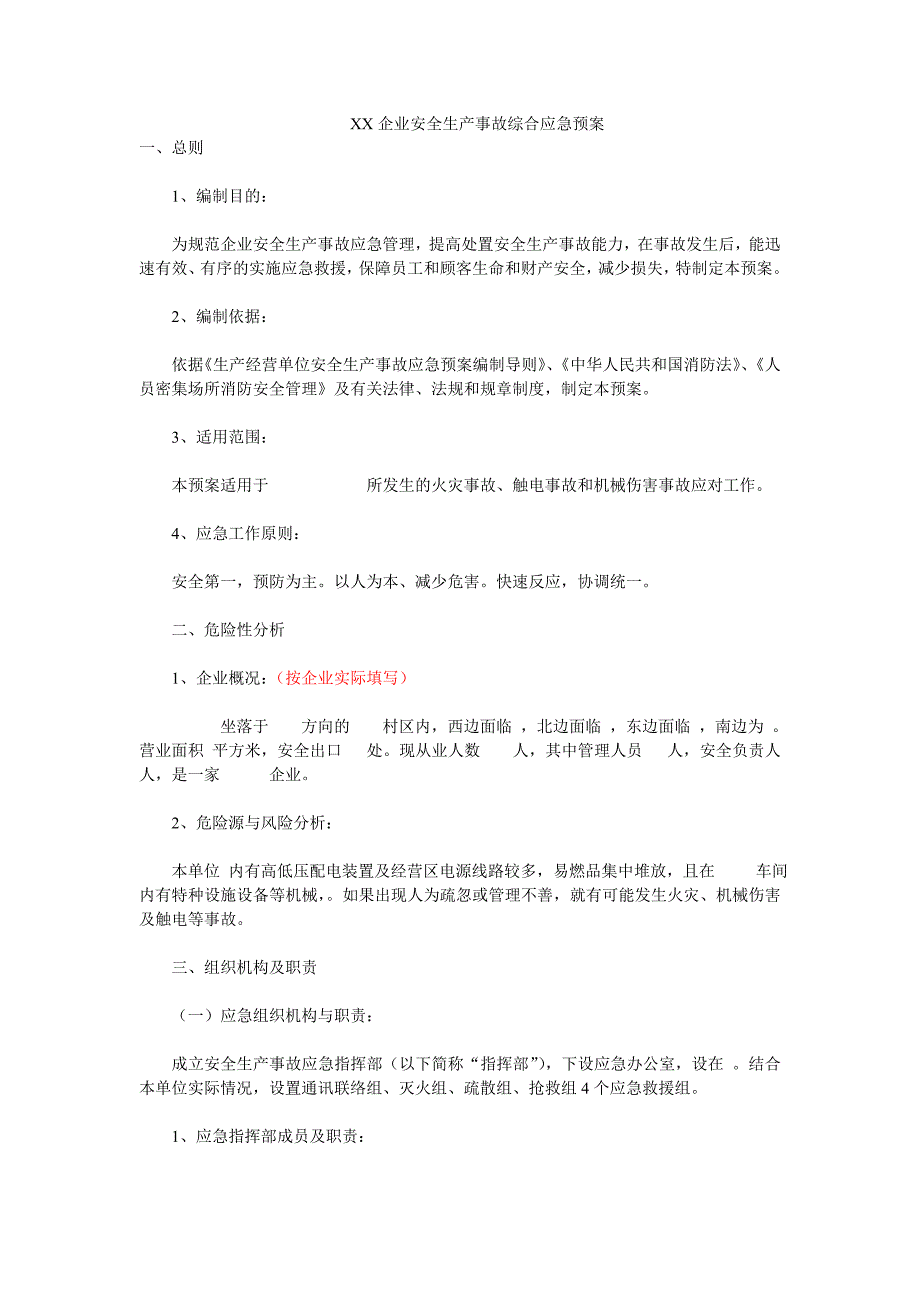 XX 企业安全生产事故综合应急预案

一、总则

1、编制目的：

为规范企业安全生产事故应急管理，提高处置安全生产事故能力，在事故发生后，能迅速有效、有序的实施应急救援，保障员工和顾客生命和财产安全，减少损失，特制定本预案。

2、编制依据：

依据《生产经营单位安全生产事故应急预案编制导则》、《中华人民共和国消防法》、《人员密集场所消防安全管理》及有关法律、法规和规章制度，制定本预案。

3、适用范围：

本预案适用于 所发生的火灾事故、触电事故和机械伤害事故应对工作。

4、应急工作原则：

安全第一，预防为主。以人为本、减少危害。快速反应，协调统一。

二、危险性分析

1、企业概况：（按企业实际填写）

坐落于 方向的 村区内，西边面临 ，北边面临 ，东边面临 ，南边为 。营业面积 平方米，安全出口 处。现从业人数 人，其中管理人员 人，安全负责人 人，是一家 企业。

2、危险源与风险分析：

本单位 内有高低压配电装置及经营区电源线路较多，易燃品集中堆放，且在 车间内有特种设施设备等机械，。如果出现人为疏忽或管理不善，就有可能发生火灾、机械伤害及触电等事故。

三、组织机构及职责

（一）应急组织机构与职责：

成立安全生产事故应急指挥部（以下简称“指挥部”），下设应急办公室，设在 。结合本单位实际情况，设置通讯联络组、灭火组、疏散组、抢救组 4 个应急救援组。

1、应急指挥部成员及职责：